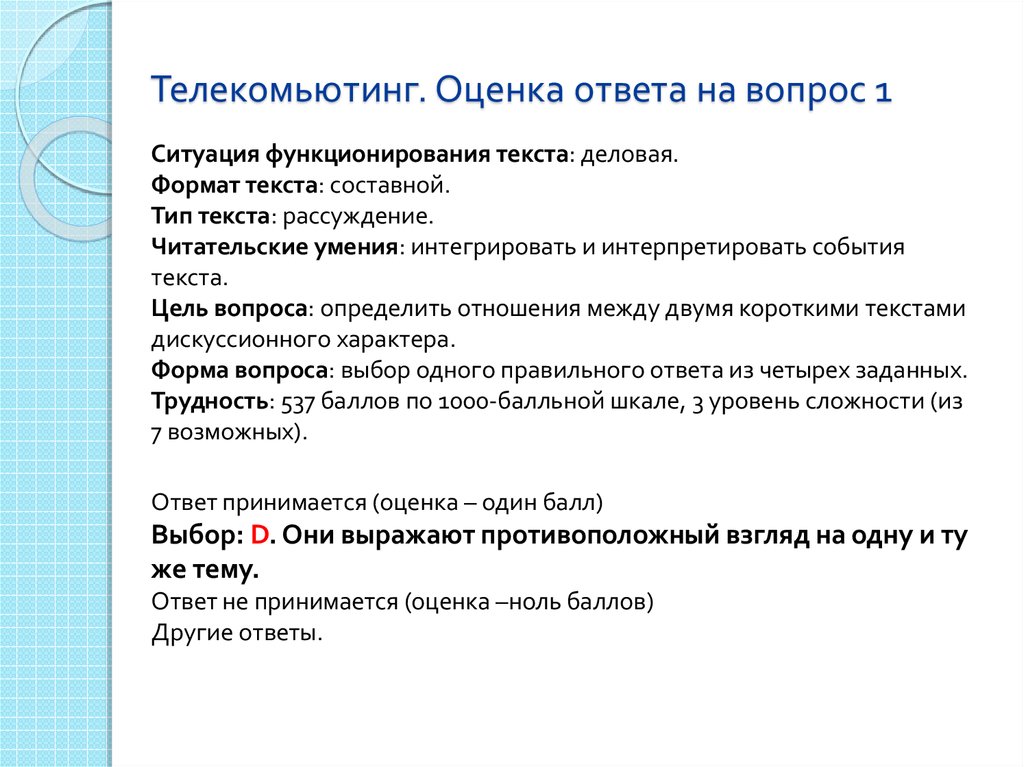 Телекомьютинг. Оценка ответа на вопрос 1

Ситуация функционирования текста: деловая.
Формат текста: составной.
Тип текста: рассуждение.
Читательские умения: интегрировать и интерпретировать события текста.
Цель вопроса: определить отношения между двумя короткими текстами дискуссионного характера.
Форма вопроса: выбор одного правильного ответа из четырех заданных.
Трудность: 537 баллов по 1000-балльной шкале, 3 уровень сложности (из 7 возможных).

Ответ принимается (оценка – один балл)
Выбор: D. Они выражают противоположный взгляд на одну и ту же тему.
Ответ не принимается (оценка –ноль баллов)
Другие ответы.